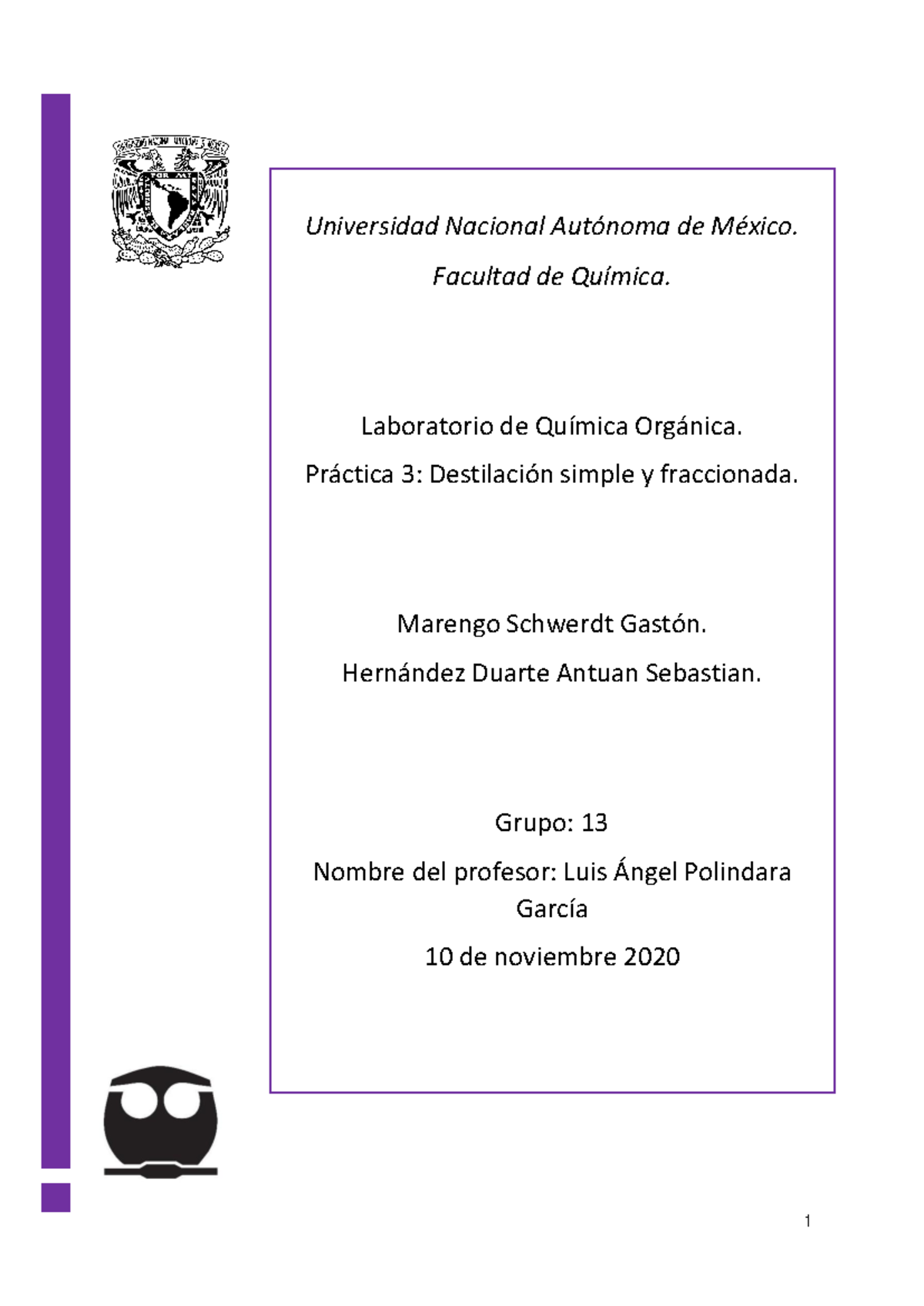 Universidad Nacional Autónoma de México.

Facultad de Química.

Laboratorio de Química Orgánica.

Práctica 3: Destilación simple y fraccionada.

Marengo Schwerdt Gastón.

Hernández Duarte Antuan Sebastian.

Grupo: 13

Nombre del profesor: Luis Ángel Polindara García

10 de noviembre 2020

1